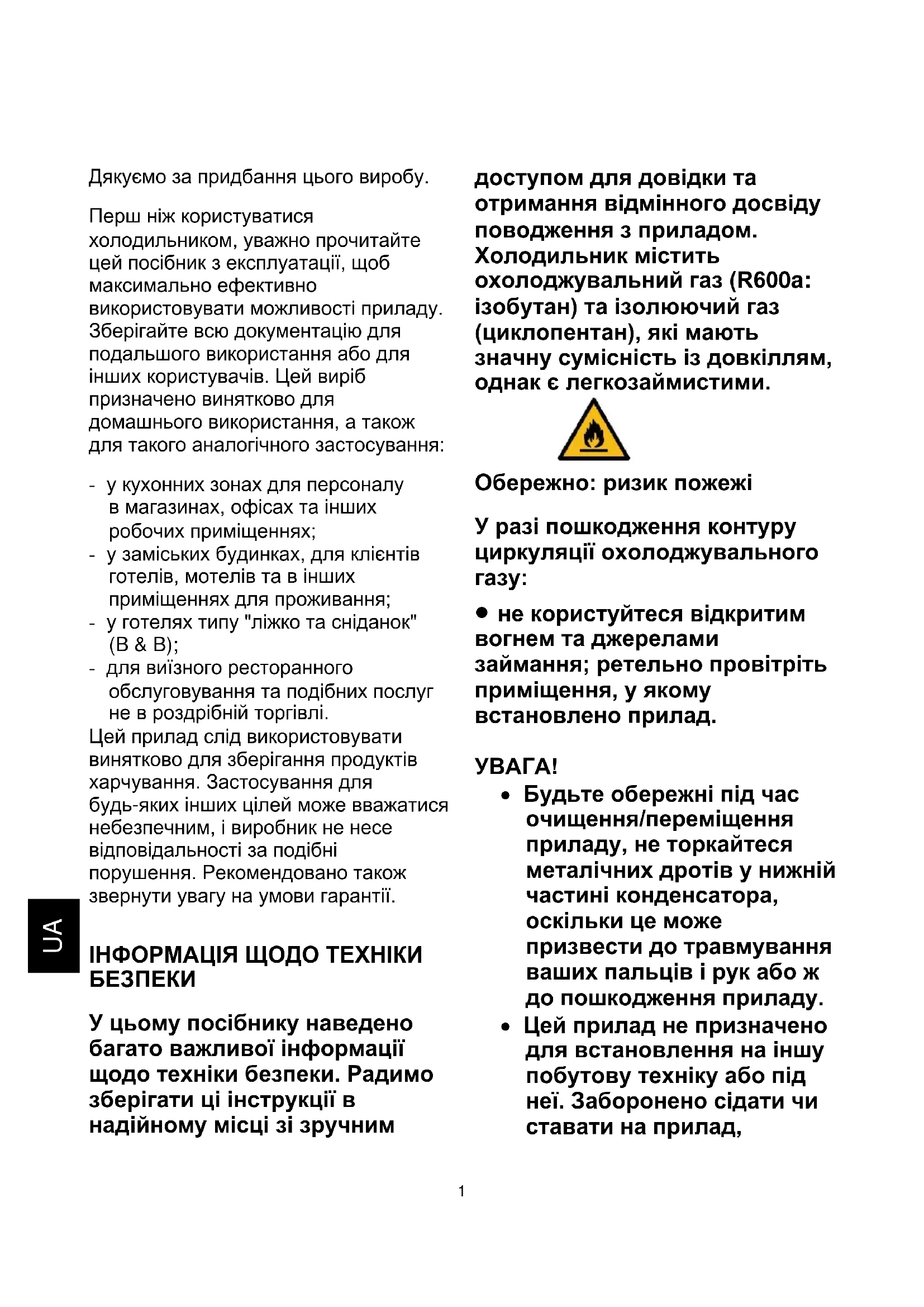 Дякуємо за придбання цього виробу.

Перш ніж користуватися холодильником, уважно прочитайте цей посібник з експлуатації, щоб максимально ефективно використовувати можливості приладу. Зберігайте всю документацію для подальшого використання або для інших користувачів. Цей виріб призначено винятково для домашнього використання, а також для такого аналогічного застосування:

- у кухонних зонах для персоналу в магазинах, офісах та інших робочих приміщеннях;
- у заміських будинках, для клієнтів готелів, мотелів та в інших приміщеннях для проживання;
- у готелях типу "ліжко та сніданок" (B & B);
- для виїзного ресторанного обслуговування та подібних послуг не в роздрібній торгівлі.

Цей прилад слід використовувати винятково для зберігання продуктів харчування. Застосування для будь-яких інших цілей може вважатися небезпечним, і виробник не несе відповідальності за подібні порушення. Рекомендовано також звернути увагу на умови гарантії.

UA

ІНФОРМАЦІЯ ЩОДО ТЕХНІКИ БЕЗПЕКИ

У цьому посібнику наведено багато важливої інформації щодо техніки безпеки. Радимо зберігати ці інструкції в надійному місці зі зручним доступом для довідки та отримання відмінного досвіду поводження з приладом. Холодильник містить охолоджувальний газ (R600a: ізобутан) та ізолюючий газ (циклопентан), які мають значну сумісність із довкіллям, однак є легкозаймистими.

Обережно: ризик пожежі

У разі пошкодження контуру циркуляції охолоджувального газу:

● не користуйтеся відкритим вогнем та джерелами займання; ретельно провітріть приміщення, у якому встановлено прилад.

УВАГА!
• Будьте обережні під час очищення/переміщення приладу, не торкайтеся металічних дротів у нижній частині конденсатора, оскільки це може призвести до травмування ваших пальців і рук або ж до пошкодження приладу.
• Цей прилад не призначено для встановлення на іншу побутову техніку або під неї. Заборонено сідати чи ставати на прилад,

1